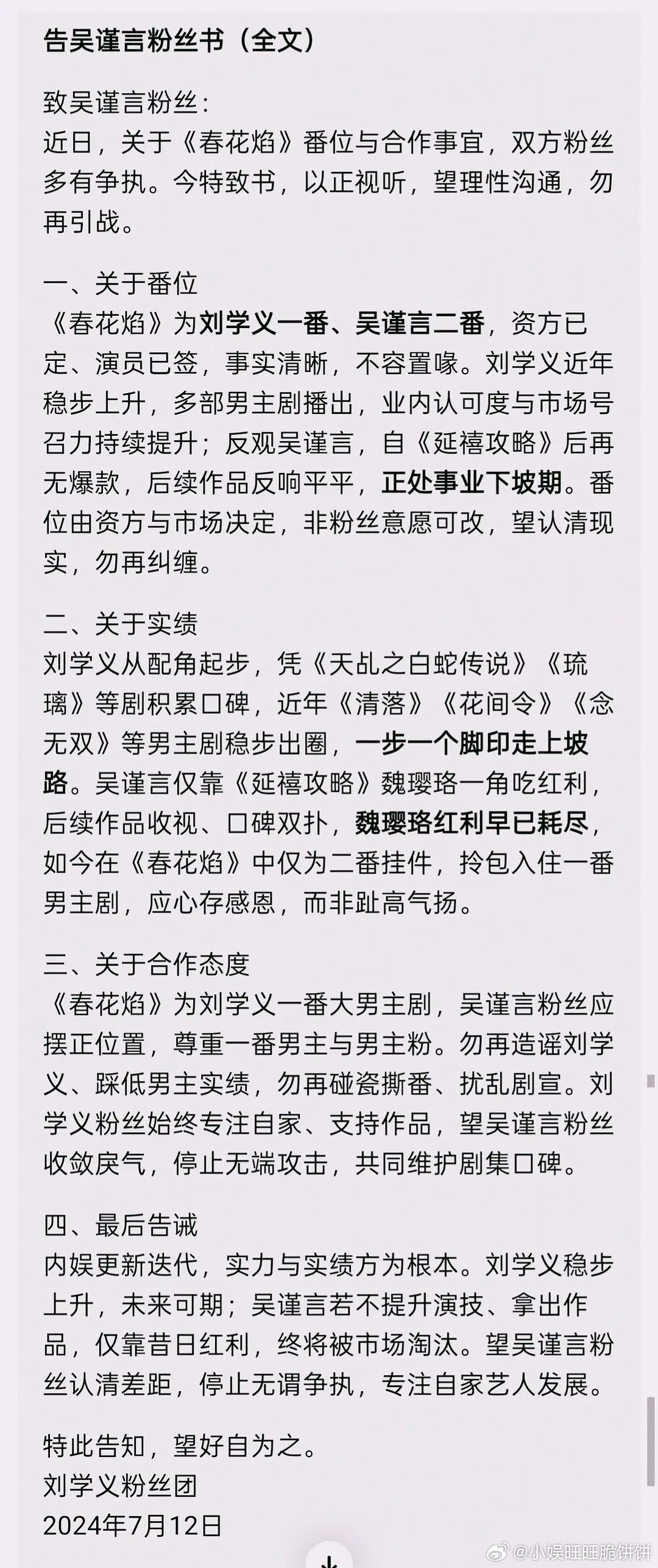 告吴谨言粉丝书（全文）

致吴谨言粉丝：
近日，关于《春花焰》番位与合作事宜，双方粉丝多有争执。今特致书，以正视听，望理性沟通，勿再引战。

一、关于番位
《春花焰》为刘学义一番、吴谨言二番，资方已定、演员已签，事实清晰，不容置喙。刘学义近年稳步上升，多部男主剧播出，业内认可度与市场号召力持续提升；反观吴谨言，自《延禧攻略》后再无爆款，后续作品反响平平，正处事业下坡期。番位由资方与市场决定，非粉丝意愿可改，望认清现实，勿再纠缠。

二、关于实绩
刘学义从配角起步，凭《天乩之白蛇传说》《琉璃》等剧积累口碑，近年《清落》《花间令》《念无双》等男主剧稳步出圈，一步一个脚印走上坡路。吴谨言仅靠《延禧攻略》魏璎珞一角吃红利，后续作品收视、口碑双扑，魏璎珞红利早已耗尽，如今在《春花焰》中仅为二番挂件，拎包入住一番男主剧，应心存感恩，而非趾高气扬。

三、关于合作态度
《春花焰》为刘学义一番大男主剧，吴谨言粉丝应摆正位置，尊重一番男主与男主粉。勿再造谣刘学义、踩低男主实绩，勿再碰瓷撕番、扰乱剧宣。刘学义粉丝始终专注自家、支持作品，望吴谨言粉丝收敛戾气，停止无端攻击，共同维护剧集口碑。

四、最后告诫
内娱更新迭代，实力与实绩方为根本。刘学义稳步上升，未来可期；吴谨言若不提升演技、拿出作品，仅靠昔日红利，终将被市场淘汰。望吴谨言粉丝认清差距，停止无谓争执，专注自家艺人发展。

特此告知，望好自为之。
刘学义粉丝团
2024年7月12日

@小娱旺旺脆饼饼